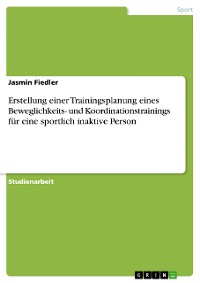 Sport

Jasmin Fiedler

Erstellung einer Trainingsplanung eines Beweglichkeits- und Koordinationstrainings für eine sportlich inaktive Person

Studienarbeit

GRIN